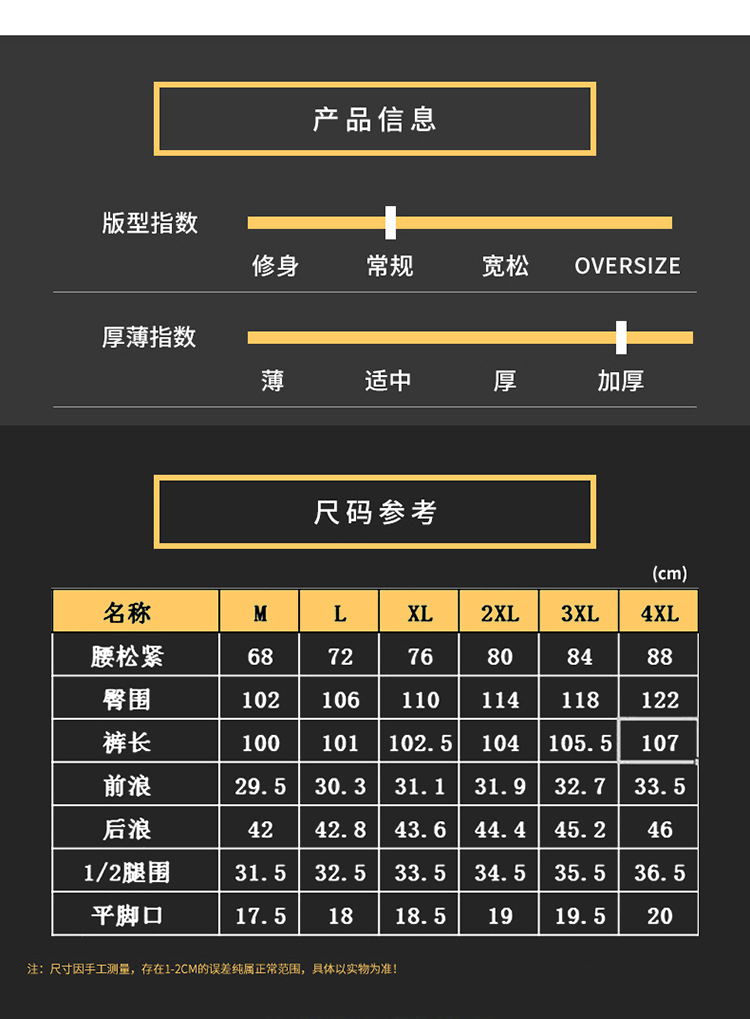 产品信息

版型指数

修身 常规 宽松 OVERSIZE

厚薄指数

薄 适中 厚 加厚

尺码参考

(cm)

| 名称 | M | L | XL | 2XL | 3XL | 4XL |
|---|---|---|---|---|---|---|
| 腰松紧 | 68 | 72 | 76 | 80 | 84 | 88 |
| 臀围 | 102 | 106 | 110 | 114 | 118 | 122 |
| 裤长 | 100 | 101 | 102.5 | 104 | 105.5 | 107 |
| 前浪 | 29.5 | 30.3 | 31.1 | 31.9 | 32.7 | 33.5 |
| 后浪 | 42 | 42.8 | 43.6 | 44.4 | 45.2 | 46 |
| 1/2腿围 | 31.5 | 32.5 | 33.5 | 34.5 | 35.5 | 36.5 |
| 平脚口 | 17.5 | 18 | 18.5 | 19 | 19.5 | 20 |

注：尺寸因手工测量，存在1-2CM的误差纯属正常范围，具体以实物为准！